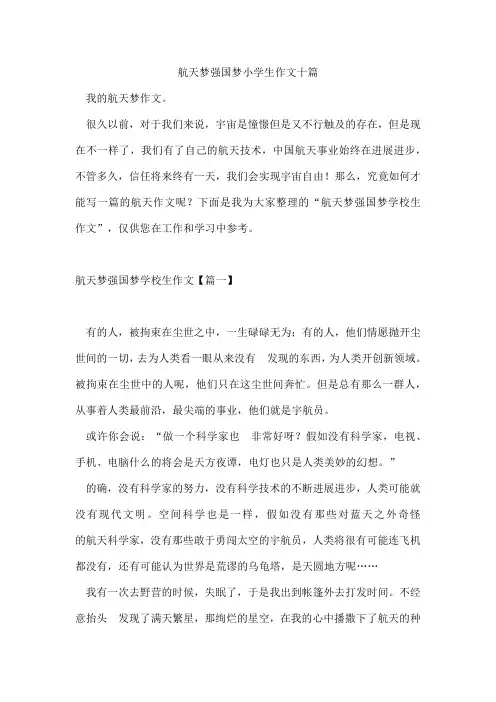 航天梦强国梦小学生作文十篇

我的航天梦作文。

很久以前，对于我们来说，宇宙是憧憬但是又不行触及的存在，但是现在不一样了，我们有了自己的航天技术，中国航天事业始终在进展进步，不管多久，信任将来终有一天，我们会实现宇宙自由！那么，究竟如何才能写一篇的航天作文呢？下面是我为大家整理的“航天梦强国梦学校生作文”，仅供您在工作和学习中参考。

航天梦强国梦学校生作文【篇一】

有的人，被拘束在尘世之中，一生碌碌无为；有的人，他们情愿抛开尘世间的一切，去为人类看一眼从来没有 发现的东西，为人类开创新领域。被拘束在尘世中的人呢，他们只在这尘世间奔忙。但是总有那么一群人，从事着人类最前沿，最尖端的事业，他们就是宇航员。

或许你会说：“做一个科学家也 非常好呀？假如没有科学家，电视、手机、电脑什么的将会是天方夜谭，电灯也只是人类美妙的幻想。”

的确，没有科学家的努力，没有科学技术的不断进展进步，人类可能就没有现代文明。空间科学也是一样，假如没有那些对蓝天之外奇怪的航天科学家，没有那些敢于勇闯太空的宇航员，人类将很有可能连飞机都没有，还有可能认为世界是荒谬的乌龟塔，是天圆地方呢……

我有一次去野营的时候，失眠了，于是我出到帐篷外去打发时间。不经意抬头 发现了满天繁星，那绚烂的星空，在我的心中播撒下了航天的种